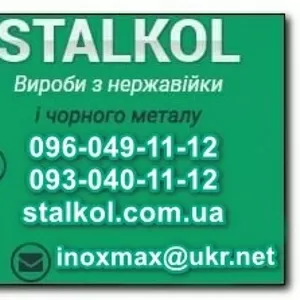 STALKOL
Вироби з нержавійки
і чорного металу
096-049-11-12
093-040-11-12
stalkol.com.ua
inoxmax@ukr.net